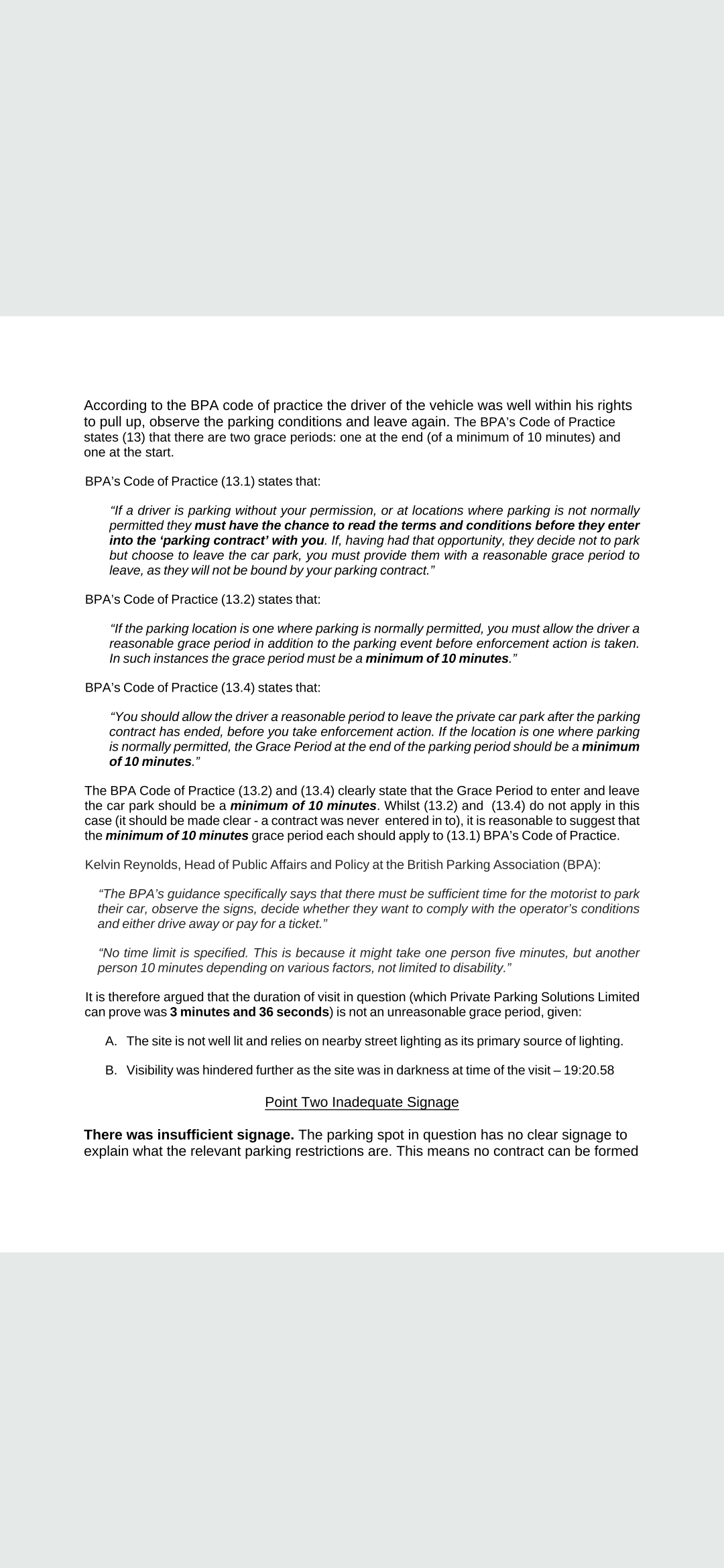 According to the BPA code of practice the driver of the vehicle was well within his rights to pull up, observe the parking conditions and leave again. The BPA's Code of Practice states (13) that there are two grace periods: one at the end (of a minimum of 10 minutes) and one at the start.

BPA's Code of Practice (13.1) states that:

"If a driver is parking without your permission, or at locations where parking is not normally permitted they must have the chance to read the terms and conditions before they enter into the 'parking contract' with you. If, having had that opportunity, they decide not to park but choose to leave the car park, you must provide them with a reasonable grace period to leave, as they will not be bound by your parking contract."

BPA's Code of Practice (13.2) states that:

"If the parking location is one where parking is normally permitted, you must allow the driver a reasonable grace period in addition to the parking event before enforcement action is taken. In such instances the grace period must be a minimum of 10 minutes."

BPA's Code of Practice (13.4) states that:

"You should allow the driver a reasonable period to leave the private car park after the parking contract has ended, before you take enforcement action. If the location is one where parking is normally permitted, the Grace Period at the end of the parking period should be a minimum of 10 minutes."

The BPA Code of Practice (13.2) and (13.4) clearly state that the Grace Period to enter and leave the car park should be a minimum of 10 minutes. Whilst (13.2) and (13.4) do not apply in this case (it should be made clear - a contract was never entered in to), it is reasonable to suggest that the minimum of 10 minutes grace period each should apply to (13.1) BPA's Code of Practice.

Kelvin Reynolds, Head of Public Affairs and Policy at the British Parking Association (BPA):

"The BPA's guidance specifically says that there must be sufficient time for the motorist to park their car, observe the signs, decide whether they want to comply with the operator's conditions and either drive away or pay for a ticket."

"No time limit is specified. This is because it might take one person five minutes, but another person 10 minutes depending on various factors, not limited to disability."

It is therefore argued that the duration of visit in question (which Private Parking Solutions Limited can prove was 3 minutes and 36 seconds) is not an unreasonable grace period, given:

A. The site is not well lit and relies on nearby street lighting as its primary source of lighting.

B. Visibility was hindered further as the site was in darkness at time of the visit – 19:20.58

Point Two Inadequate Signage

There was insufficient signage. The parking spot in question has no clear signage to explain what the relevant parking restrictions are. This means no contract can be formed